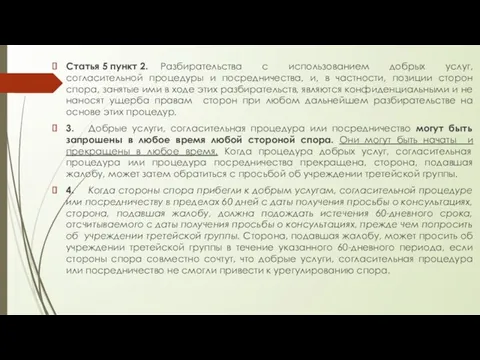 Статья 5 пункт 2. Разбирательства с использованием добрых услуг, согласительной процедуры и посредничества, и, в частности, позиции сторон спора, занятые ими в ходе этих разбирательств, являются конфиденциальными и не наносят ущерба правам сторон при любом дальнейшем разбирательстве на основе этих процедур.

3. Добрые услуги, согласительная процедура или посредничество могут быть запрошены в любое время любой стороной спора. Они могут быть начаты и прекращены в любое время. Когда процедура добрых услуг, согласительная процедура или процедура посредничества прекращена, сторона, подавшая жалобу, может затем обратиться с просьбой об учреждении третейской группы.

4. Когда стороны спора прибегли к добрым услугам, согласительной процедуре или посредничеству в пределах 60 дней с даты получения просьбы о консультациях, сторона, подавшая жалобу, должна подождать истечения 60-дневного срока, отсчитываемого с даты получения просьбы о консультациях, прежде чем попросить об учреждении третейской группы. Сторона, подавшая жалобу, может просить об учреждении третейской группы в течение указанного 60-дневного периода, если стороны спора совместно сочтут, что добрые услуги, согласительная процедура или посредничество не смогли привести к урегулированию спора.